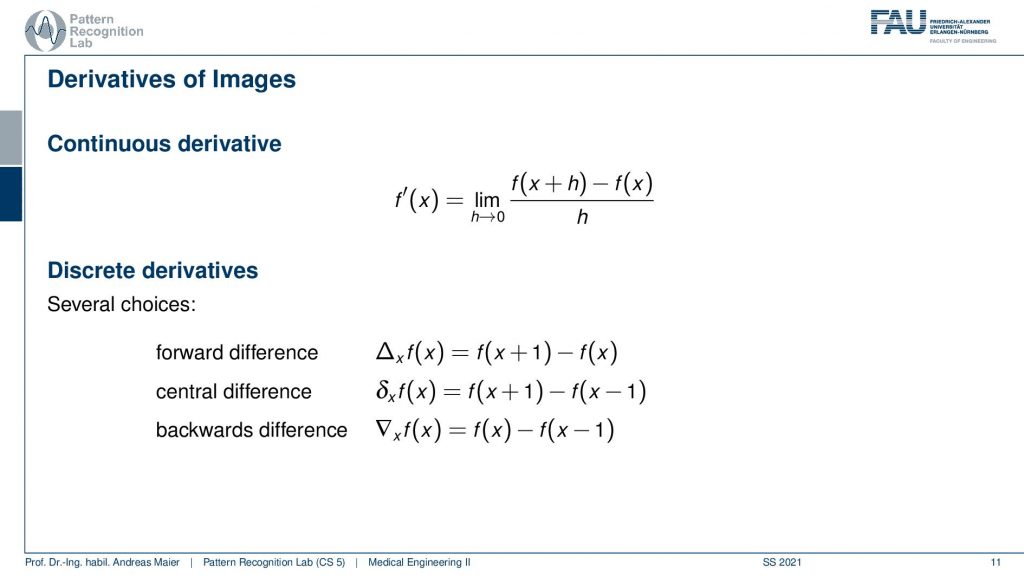 Pattern Recognition Lab

FAU FRIEDRICH-ALEXANDER UNIVERSITÄT ERLANGEN-NÜRNBERG FACULTY OF ENGINEERING

Derivatives of Images

Continuous derivative

$f'(x) = \lim_{h \to 0} \frac{f(x+h) - f(x)}{h}$

Discrete derivatives

Several choices:

forward difference $\Delta_x f(x) = f(x+1) - f(x)$

central difference $\delta_x f(x) = f(x+1) - f(x-1)$

backwards difference $\nabla_x f(x) = f(x) - f(x-1)$

Prof. Dr.-Ing. habil. Andreas Maier | Pattern Recognition Lab (CS 5) | Medical Engineering II SS 2021 11